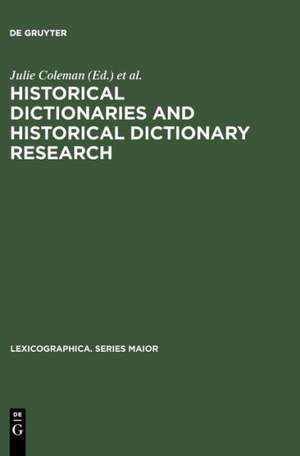 DE GRUYTER

Julie Coleman (Ed.) et al.

HISTORICAL DICTIONARIES AND HISTORICAL DICTIONARY RESEARCH

LEXICOGRAPHICA. SERIES MAIOR

DE
G